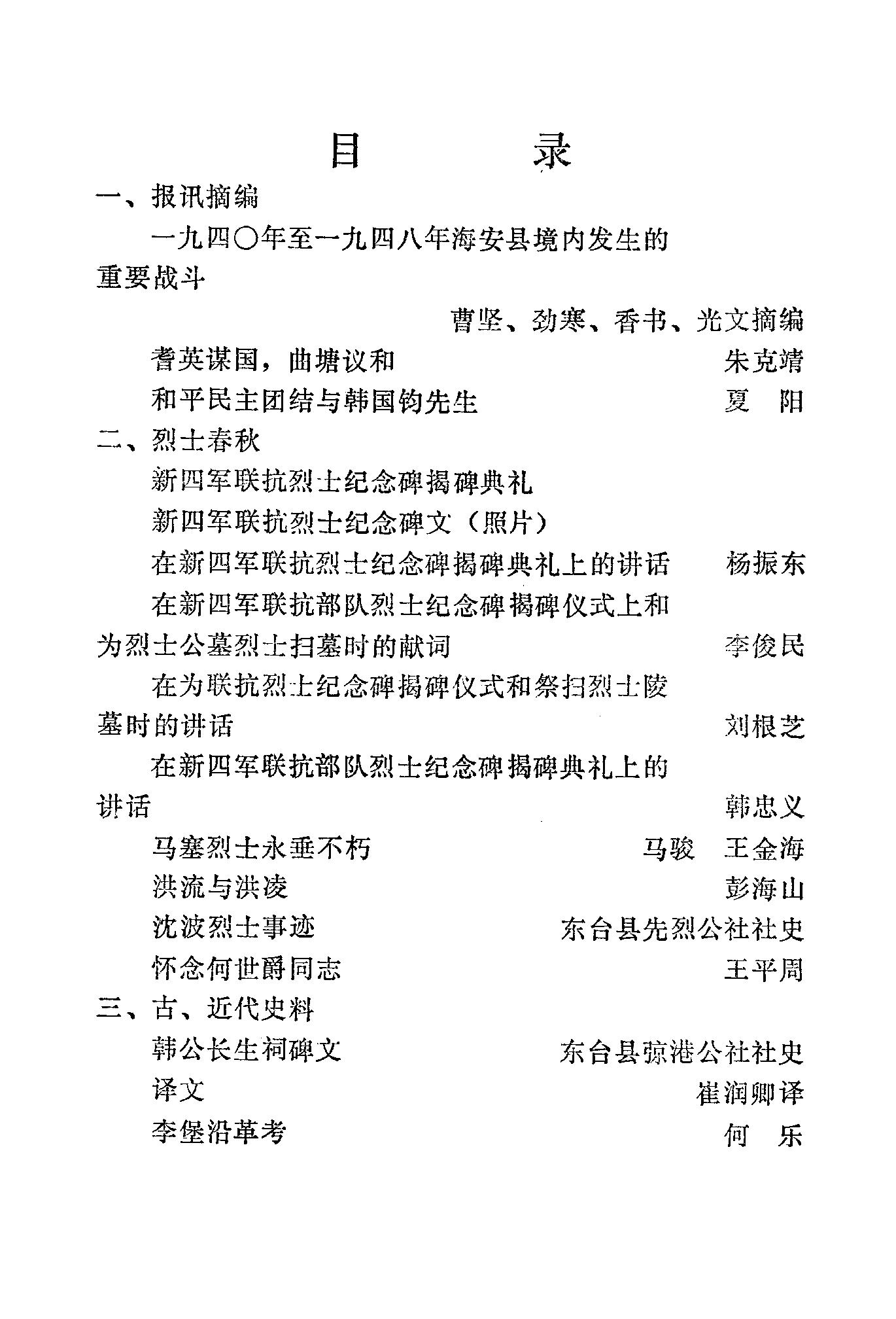 目 录

一、报讯摘编

一九四〇年至一九四八年海安县境内发生的重要战斗

曹坚、劲寒、香书、光文摘编

耆英谋国，曲塘议和 朱克靖

和平民主团结与韩国钧先生 夏 阳

二、烈士春秋

新四军联抗烈士纪念碑揭碑典礼

新四军联抗烈士纪念碑文（照片）

在新四军联抗烈士纪念碑揭碑典礼上的讲话 杨振东

在新四军联抗部队烈士纪念碑揭碑仪式上和为烈士公墓烈士扫墓时的献词 李俊民

在为联抗烈士纪念碑揭碑仪式和祭扫烈士陵墓时的讲话 刘根芝

在新四军联抗部队烈士纪念碑揭碑典礼上的讲话 韩忠义

马塞烈士永垂不朽 马骏 王金海

洪流与洪凌 彭海山

沈波烈士事迹 东台县先烈公社社史

怀念何世爵同志 王平周

三、古、近代史料

韩公长生祠碑文 东台县弶港公社社史

译文 崔润卿译

李堡沿革考 何 乐